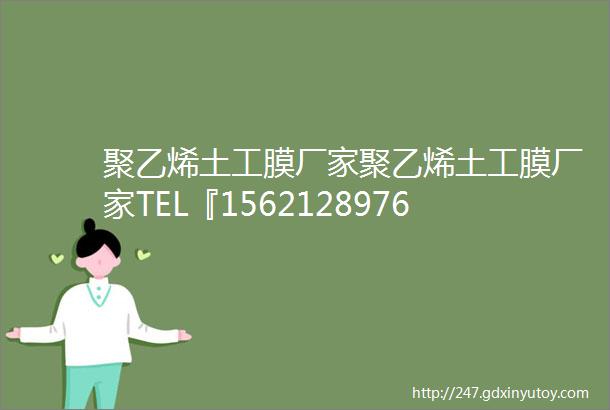 聚乙烯土工膜厂家聚乙烯土工膜厂家TEL『1562128976

http://247.gdxinyutoy.com